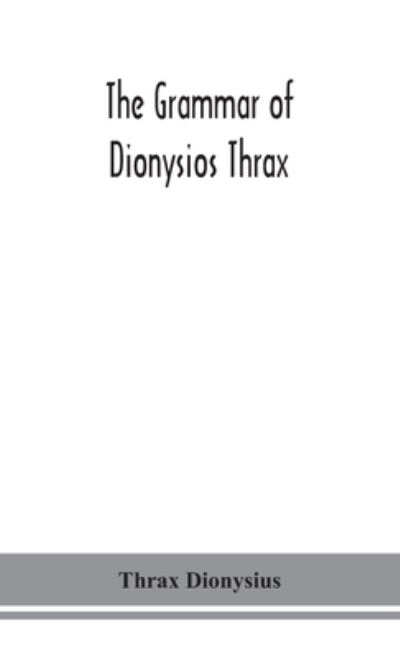 The Grammar of
Dionysios Thrax

Thrax Dionysius